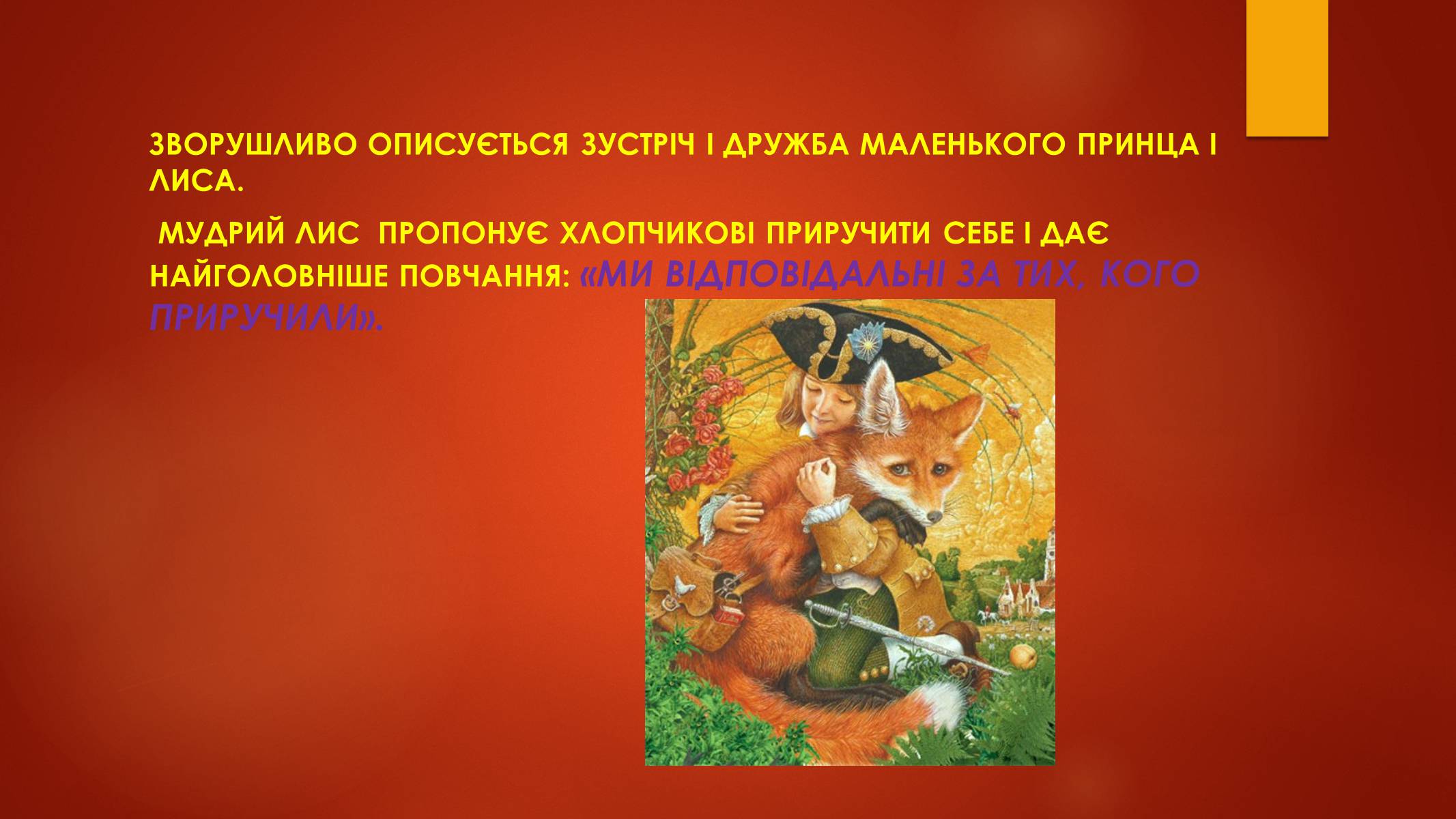 ЗВОРУШЛИВО ОПИСУЄТЬСЯ ЗУСТРІЧ І ДРУЖБА МАЛЕНЬКОГО ПРИНЦА І ЛИСА.

МУДРИЙ ЛИС ПРОПОНУЄ ХЛОПЧИКОВІ ПРИРУЧИТИ СЕБЕ І ДАЄ НАЙГОЛОВНІШЕ ПОВЧАННЯ: «МИ ВІДПОВІДАЛЬНІ ЗА ТИХ, КОГО ПРИРУЧИЛИ».